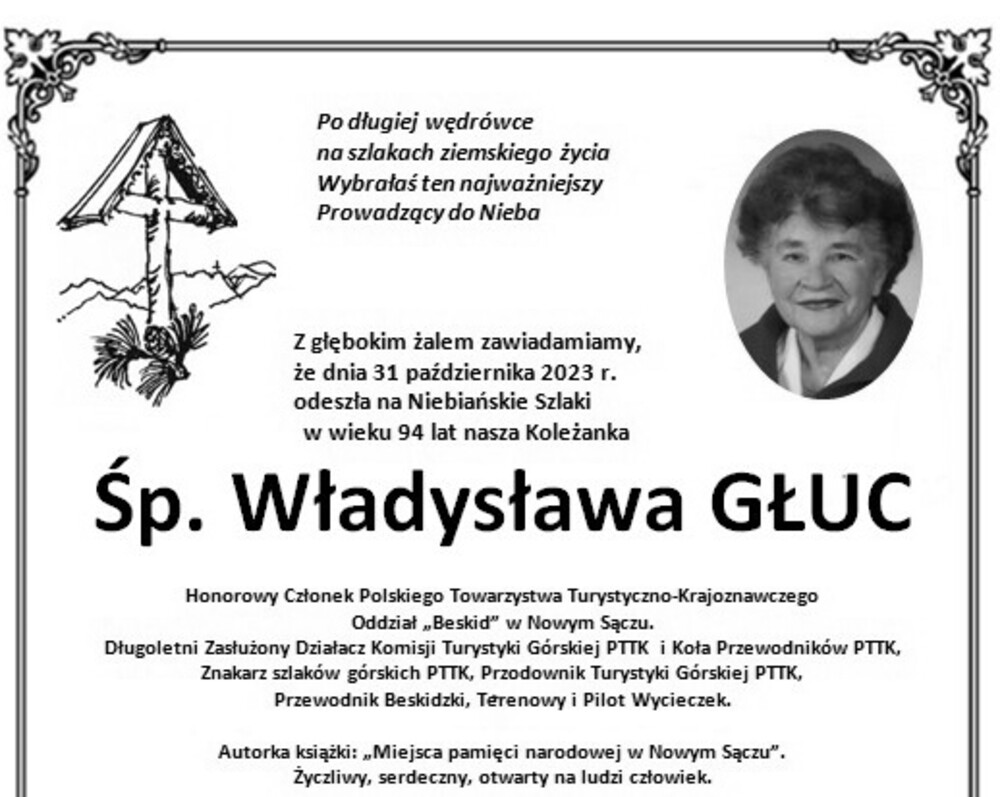 Po długiej wędrówce
na szlakach ziemskiego życia
Wybrałaś ten najważniejszy
Prowadzący do Nieba

Z głębokim żalem zawiadamiamy,
że dnia 31 października 2023 r.
odeszła na Niebiańskie Szlaki
w wieku 94 lat nasza Koleżanka

Śp. Władysława GŁUC

Honorowy Członek Polskiego Towarzystwa Turystyczno-Krajoznawczego
Oddział „Beskid" w Nowym Sączu.
Długoletni Zasłużony Działacz Komisji Turystyki Górskiej PTTK i Koła Przewodników PTTK,
Znakarz szlaków górskich PTTK, Przodownik Turystyki Górskiej PTTK,
Przewodnik Beskidzki, Terenowy i Pilot Wycieczek.

Autorka książki: „Miejsca pamięci narodowej w Nowym Sączu".
Życzliwy, serdeczny, otwarty na ludzi człowiek.